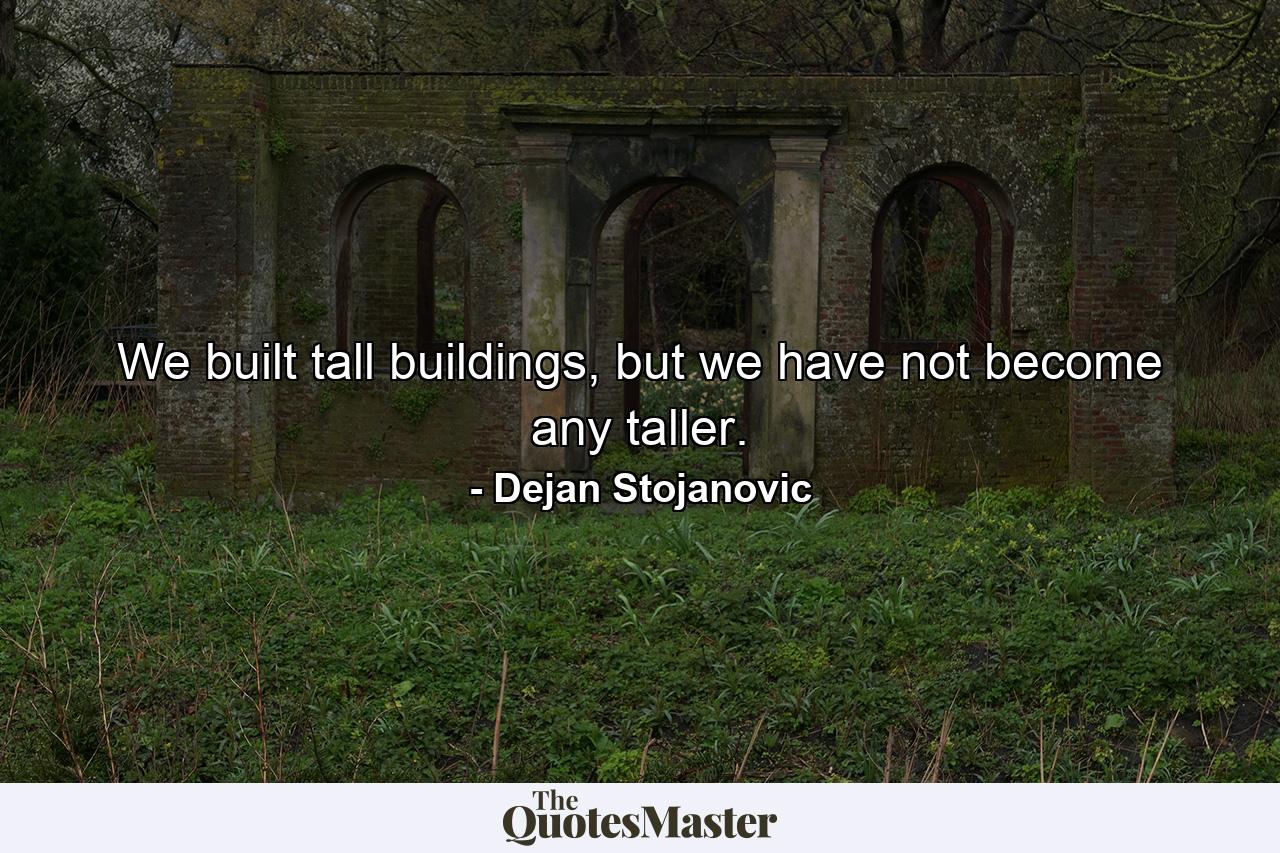 We built tall buildings, but we have not become any taller.

- Dejan Stojanovic

The QuotesMaster